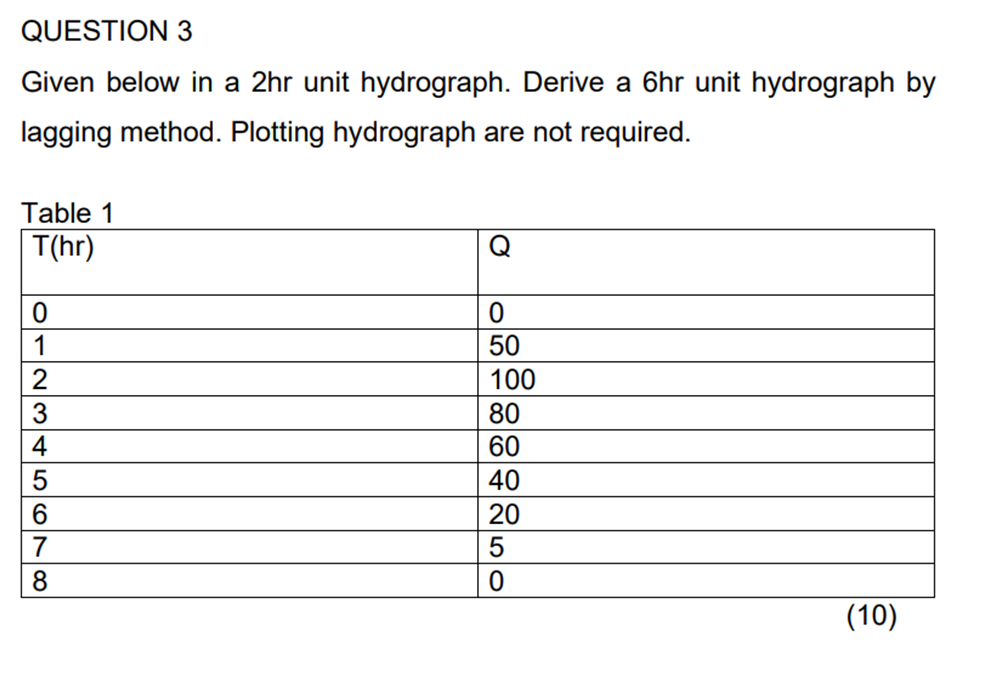 QUESTION 3

Given below in a 2hr unit hydrograph. Derive a 6hr unit hydrograph by lagging method. Plotting hydrograph are not required.

Table 1

| T(hr) | Q |
|---|---|
| 0 | 0 |
| 1 | 50 |
| 2 | 100 |
| 3 | 80 |
| 4 | 60 |
| 5 | 40 |
| 6 | 20 |
| 7 | 5 |
| 8 | 0 |

(10)